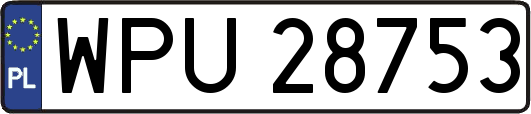 PL
WPU 28753